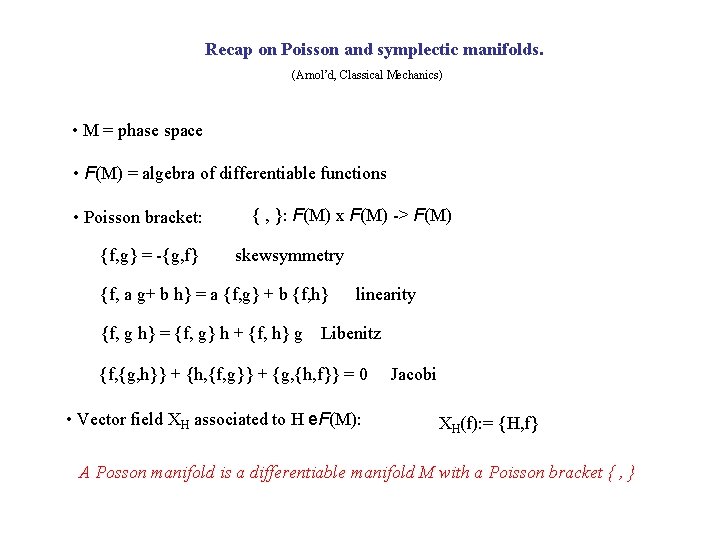 Recap on Poisson and symplectic manifolds.

(Arnol'd, Classical Mechanics)

• M = phase space

• $F$(M) = algebra of differentiable functions

• Poisson bracket: { , }: $F$(M) x $F$(M) -> $F$(M)

{f,g} = -{g,f} skewsymmetry

{f, a g+ b h} = a {f,g} + b {f,h} linearity

{f, g h} = {f, g} h + {f, h} g Libenitz

{f,{g,h}} + {h,{f,g}} + {g,{h,f}} = 0 Jacobi

• Vector field $X_H$ associated to H e$F$(M): $X_H$(f):= {H,f}

A Posson manifold is a differentiable manifold M with a Poisson bracket { , }